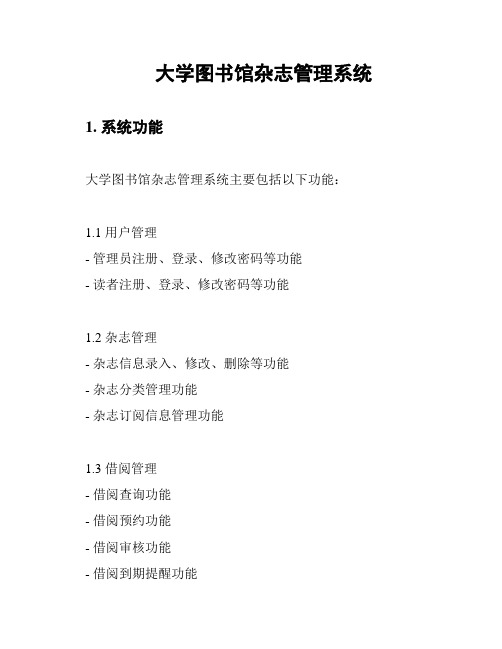 大学图书馆杂志管理系统

1. 系统功能

大学图书馆杂志管理系统主要包括以下功能：

1.1 用户管理
- 管理员注册、登录、修改密码等功能
- 读者注册、登录、修改密码等功能

1.2 杂志管理
- 杂志信息录入、修改、删除等功能
- 杂志分类管理功能
- 杂志订阅信息管理功能

1.3 借阅管理
- 借阅查询功能
- 借阅预约功能
- 借阅审核功能
- 借阅到期提醒功能